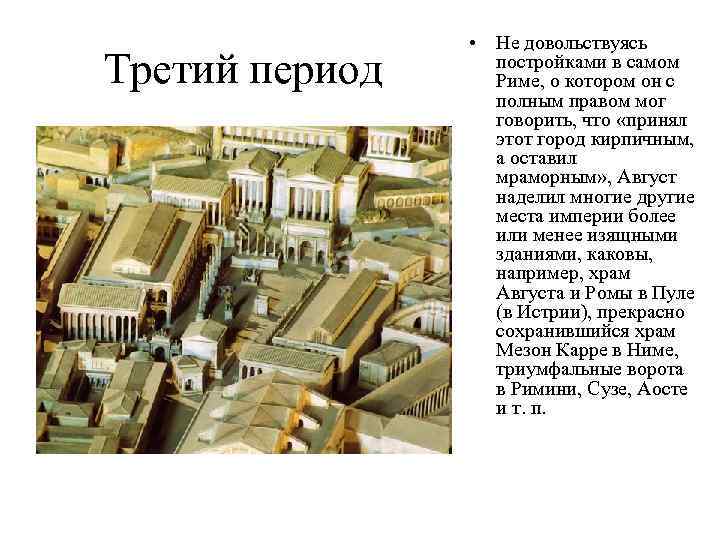 Третий период

• Не довольствуясь постройками в самом Риме, о котором он с полным правом мог говорить, что «принял этот город кирпичным, а оставил мраморным», Август наделил многие другие места империи более или менее изящными зданиями, каковы, например, храм Августа и Ромы в Пуле (в Истрии), прекрасно сохранившийся храм Мезон Карре в Ниме, триумфальные ворота в Римини, Сузе, Аосте и т. п.